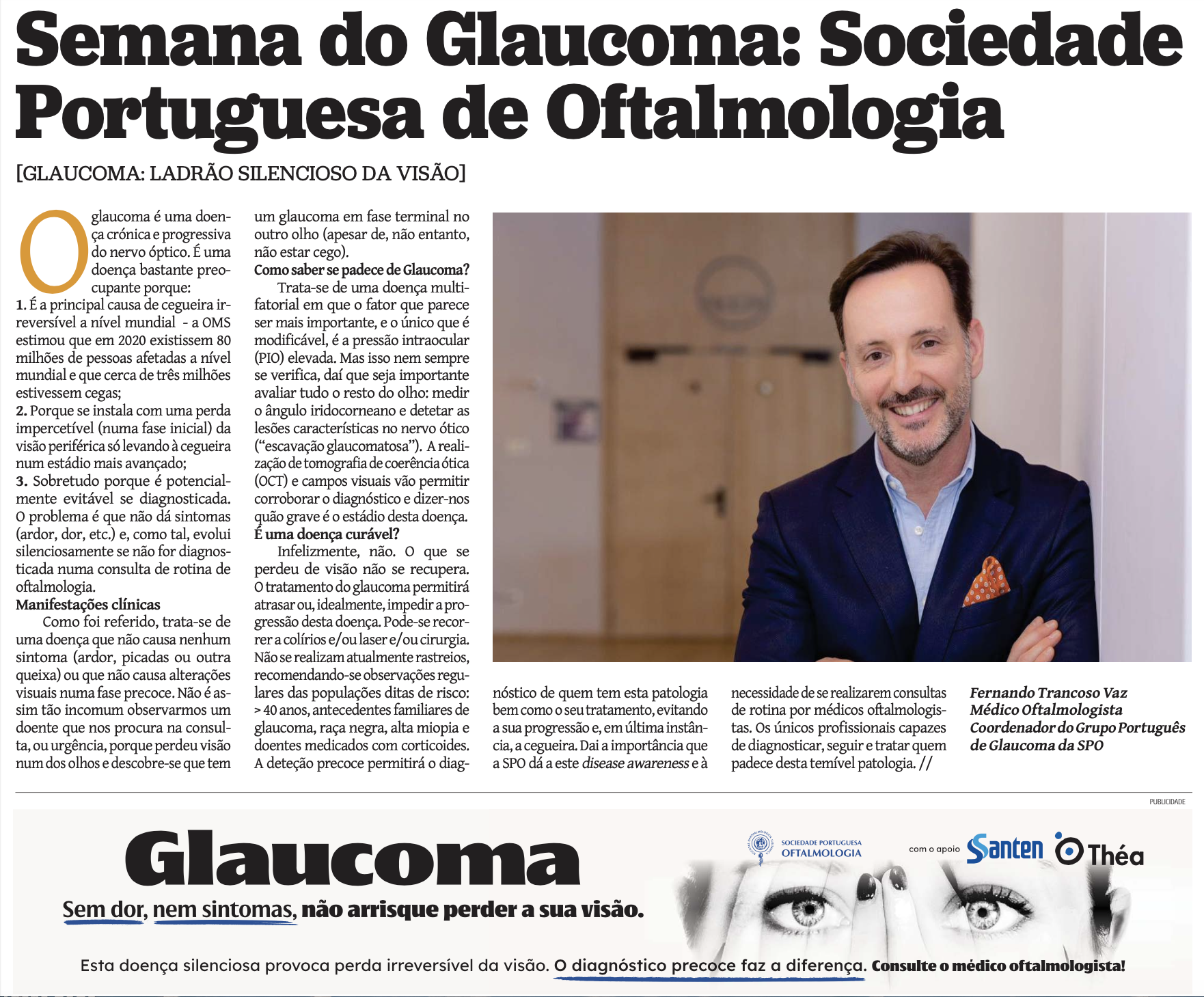 Semana do Glaucoma: Sociedade Portuguesa de Oftalmologia

[GLAUCOMA: LADRÃO SILENCIOSO DA VISÃO]

O glaucoma é uma doença crónica e progressiva do nervo óptico. É uma doença bastante preocupante porque:
1. É a principal causa de cegueira irreversível a nível mundial - a OMS estimou que em 2020 existissem 80 milhões de pessoas afetadas a nível mundial e que cerca de três milhões estivessem cegas;
2. Porque se instala com uma perda impercetível (numa fase inicial) da visão periférica só levando à cegueira num estádio mais avançado;
3. Sobretudo porque é potencialmente evitável se diagnosticada. O problema é que não dá sintomas (ardor, dor, etc.) e, como tal, evolui silenciosamente se não for diagnosticada numa consulta de rotina de oftalmologia.
Manifestações clínicas
Como foi referido, trata-se de uma doença que não causa nenhum sintoma (ardor, picadas ou outra queixa) ou que não causa alterações visuais numa fase precoce. Não é assim tão incomum observarmos um doente que nos procura na consulta, ou urgência, porque perdeu visão num dos olhos e descobre-se que tem um glaucoma em fase terminal no outro olho (apesar de, não entanto, não estar cego).
Como saber se padece de Glaucoma?
Trata-se de uma doença multifatorial em que o fator que parece ser mais importante, e o único que é modificável, é a pressão intraocular (PIO) elevada. Mas isso nem sempre se verifica, daí que seja importante avaliar tudo o resto do olho: medir o ângulo iridocorneano e detetar as lesões características no nervo ótico ("escavação glaucomatosa"). A realização de tomografia de coerência ótica (OCT) e campos visuais vão permitir corroborar o diagnóstico e dizer-nos quão grave é o estádio desta doença.
É uma doença curável?
Infelizmente, não. O que se perdeu de visão não se recupera. O tratamento do glaucoma permitirá atrasar ou, idealmente, impedir a progressão desta doença. Pode-se recorrer a colírios e/ou laser e/ou cirurgia. Não se realizam atualmente rastreios, recomendando-se observações regulares das populações ditas de risco: > 40 anos, antecedentes familiares de glaucoma, raça negra, alta miopia e doentes medicados com corticoides. A deteção precoce permitirá o diagnóstico de quem tem esta patologia bem como o seu tratamento, evitando a sua progressão e, em última instância, a cegueira. Dai a importância que a SPO dá a este disease awareness e à necessidade de se realizarem consultas de rotina por médicos oftalmologistas. Os únicos profissionais capazes de diagnosticar, seguir e tratar quem padece desta temível patologia. //

Fernando Trancoso Vaz
Médico Oftalmologista
Coordenador do Grupo Português de Glaucoma da SPO

PUBLICIDADE

Glaucoma
Sem dor, nem sintomas, não arrisque perder a sua visão.
SOCIEDADE PORTUGUESA OFTALMOLOGIA
com o apoio Santen Théa
Esta doença silenciosa provoca perda irreversível da visão. O diagnóstico precoce faz a diferença. Consulte o médico oftalmologista!